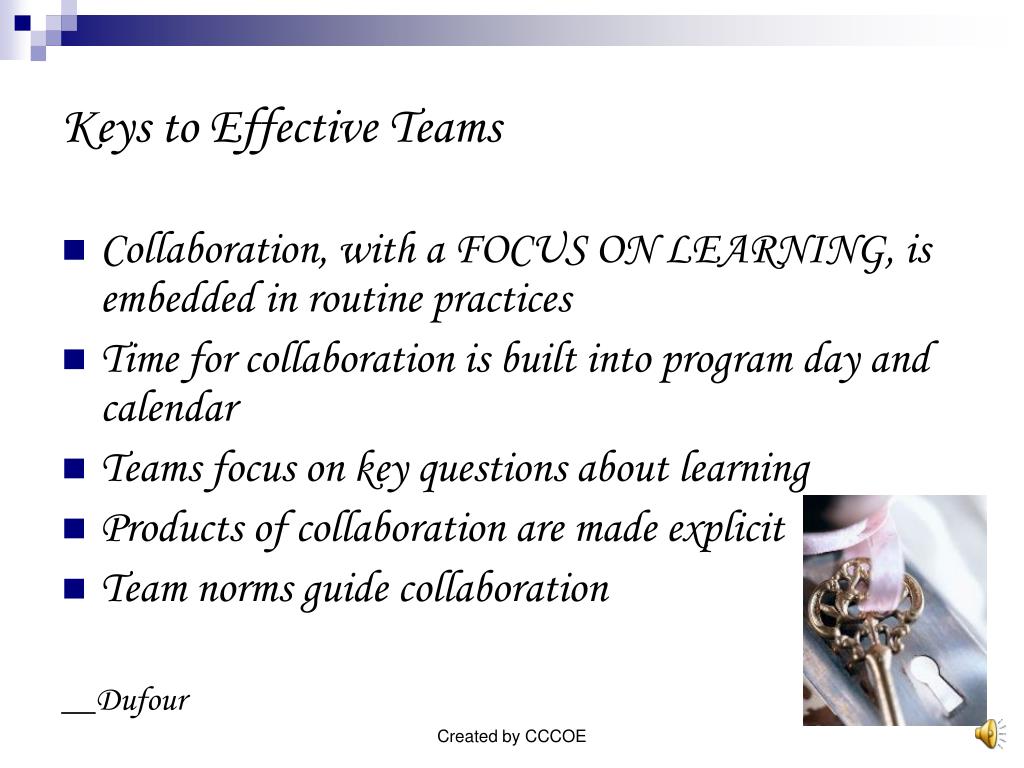 Keys to Effective Teams

Collaboration, with a FOCUS ON LEARNING, is embedded in routine practices

Time for collaboration is built into program day and calendar

Teams focus on key questions about learning

Products of collaboration are made explicit

Team norms guide collaboration

__Dufour

Created by CCCOE